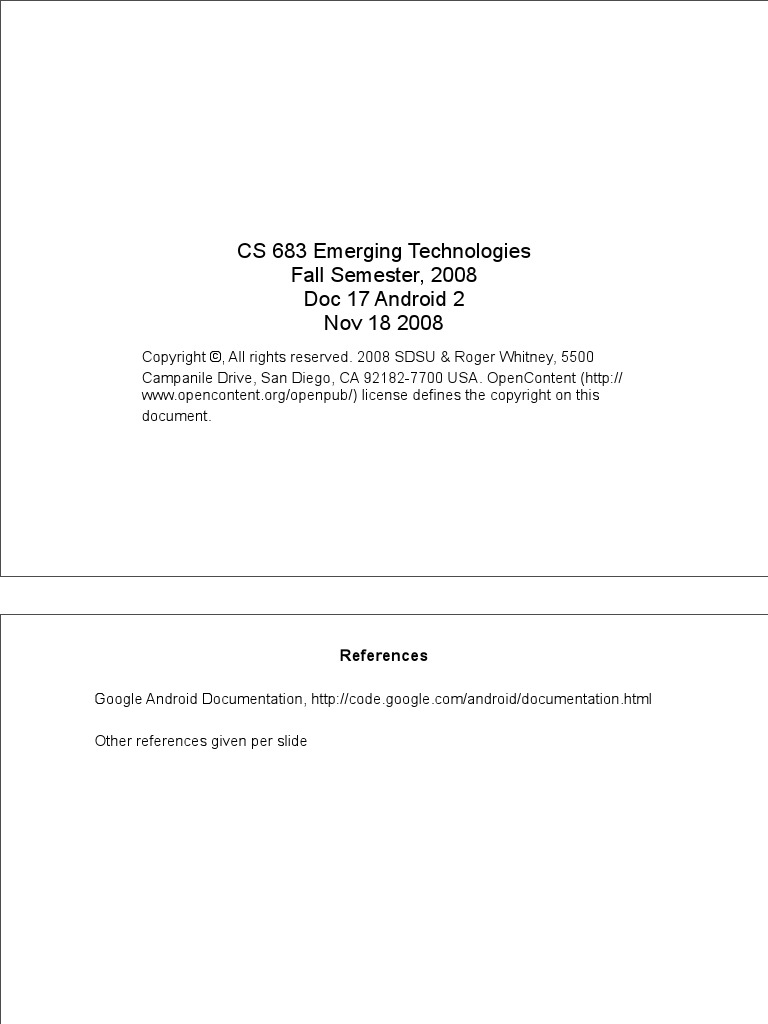 CS 683 Emerging Technologies
Fall Semester, 2008
Doc 17 Android 2
Nov 18 2008

Copyright ©, All rights reserved. 2008 SDSU & Roger Whitney, 5500 Campanile Drive, San Diego, CA 92182-7700 USA. OpenContent (http://www.opencontent.org/openpub/) license defines the copyright on this document.

References

Google Android Documentation, http://code.google.com/android/documentation.html

Other references given per slide